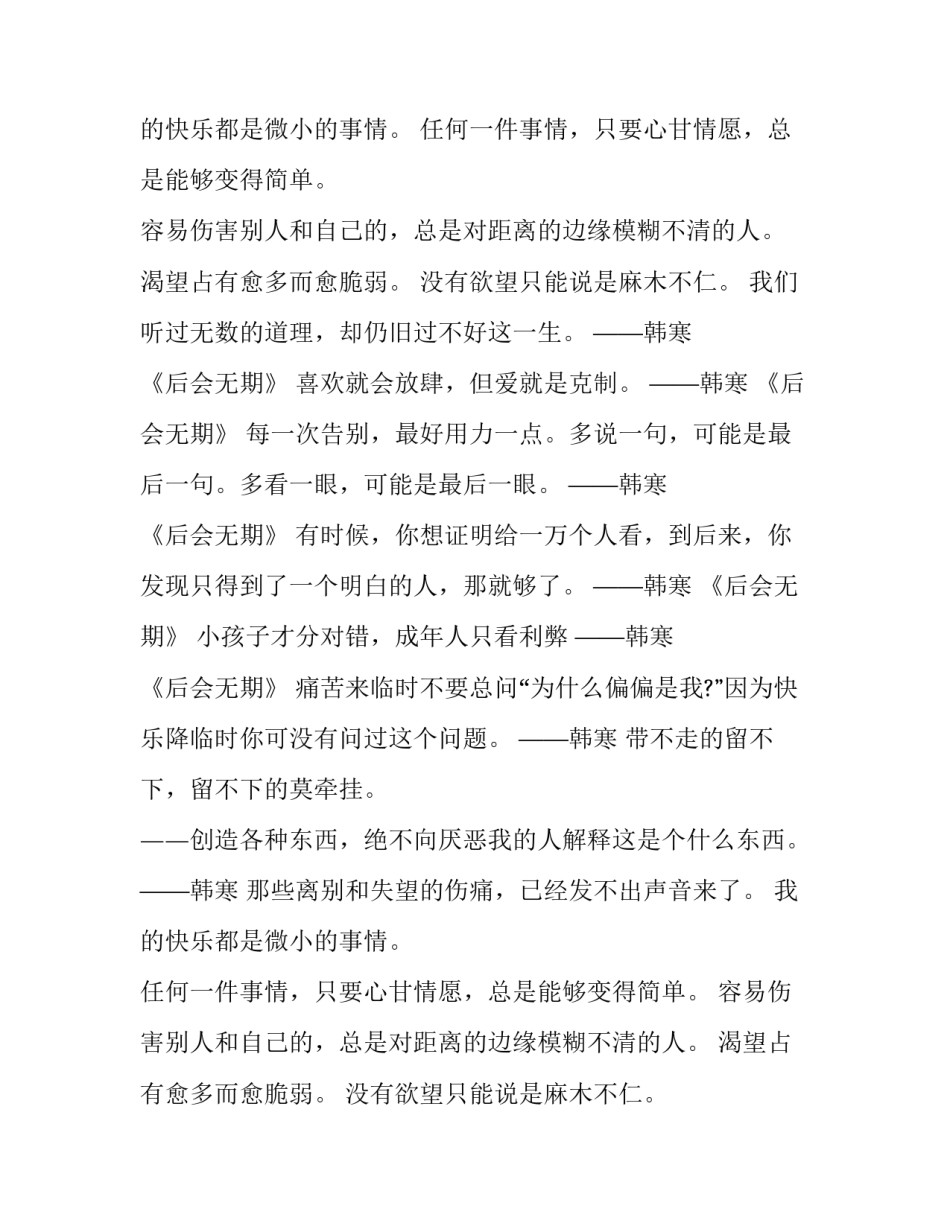 的快乐都是微小的事情。 任何一件事情，只要心甘情愿，总是能够变得简单。

容易伤害别人和自己的，总是对距离的边缘模糊不清的人。

渴望占有愈多而愈脆弱。 没有欲望只能说是麻木不仁。 我们听过无数的道理，却仍旧过不好这一生。 ——韩寒

《后会无期》 喜欢就会放肆，但爱就是克制。 ——韩寒 《后会无期》 每一次告别，最好用力一点。多说一句，可能是最后一句。多看一眼，可能是最后一眼。 ——韩寒

《后会无期》 有时候，你想证明给一万个人看，到后来，你发现只得到了一个明白的人，那就够了。 ——韩寒 《后会无期》 小孩子才分对错，成年人只看利弊 ——韩寒

《后会无期》 痛苦来临时不要总问“为什么偏偏是我?”因为快乐降临时你可没有问过这个问题。 ——韩寒 带不走的留不下，留不下的莫牵挂。

——创造各种东西，绝不向厌恶我的人解释这是个什么东西。

——韩寒 那些离别和失望的伤痛，已经发不出声音来了。 我的快乐都是微小的事情。

任何一件事情，只要心甘情愿，总是能够变得简单。 容易伤害别人和自己的，总是对距离的边缘模糊不清的人。 渴望占有愈多而愈脆弱。 没有欲望只能说是麻木不仁。